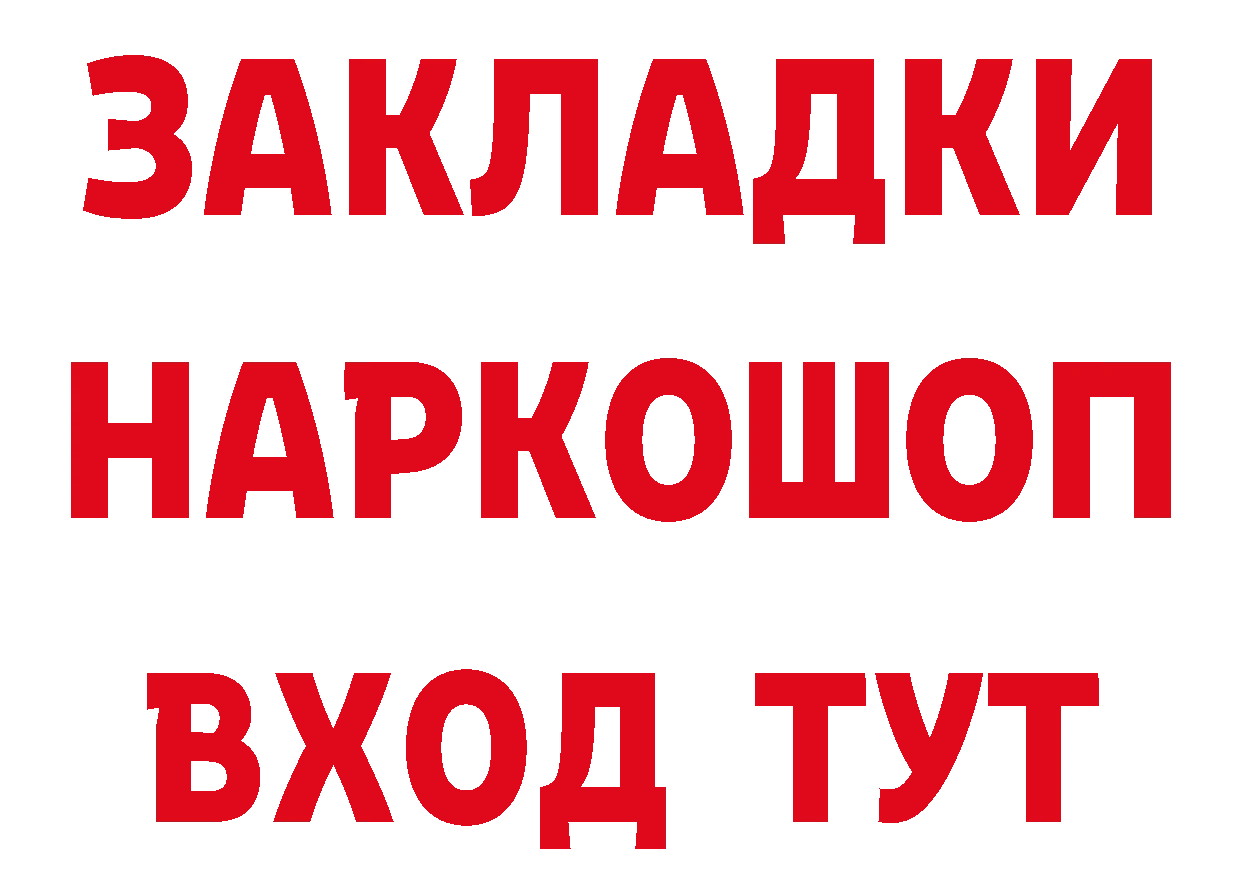 ЗАКЛАДКИ НАРКОШОП ВХОД ТУТ